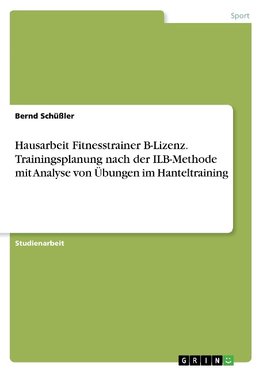 Sport

Bernd Schüßler

Hausarbeit Fitnesstrainer B-Lizenz. Trainingsplanung nach der ILB-Methode mit Analyse von Übungen im Hanteltraining

Studienarbeit

GRIN